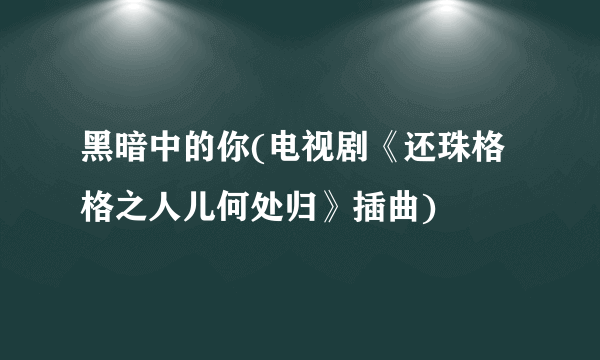 黑暗中的你(电视剧《还珠格格之人儿何处归》插曲)